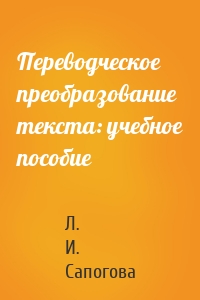 Переводческое преобразование текста: учебное пособие

Л.
И.
Сапогова